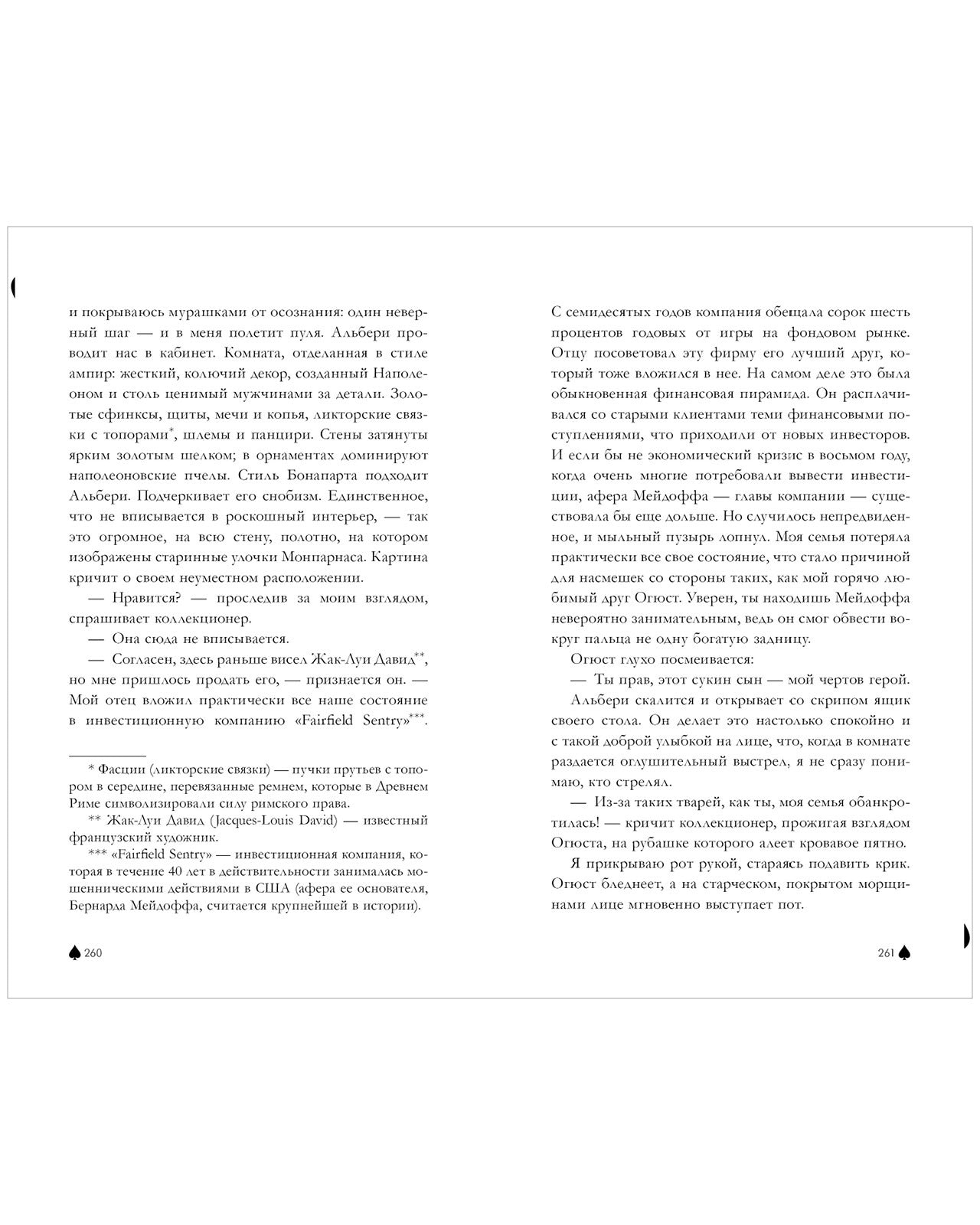 и покрываюсь мурашками от осознания: один неверный шаг — и в меня полетит пуля. Альбери проводит нас в кабинет. Комната, отделанная в стиле ампир: жесткий, колючий декор, созданный Наполеоном и столь ценимый мужчинами за детали. Золотые сфинксы, щиты, мечи и копья, ликторские связки с топорами*, шлемы и панцири. Стены затянуты ярким золотым шелком; в орнаментах доминируют наполеоновские пчелы. Стиль Бонапарта подходит Альбери. Подчеркивает его снобизм. Единственное, что не вписывается в роскошный интерьер, — так это огромное, на всю стену, полотно, на котором изображены старинные улочки Монпарнаса. Картина кричит о своем неуместном расположении.

— Нравится? — проследив за моим взглядом, спрашивает коллекционер.

— Она сюда не вписывается.

— Согласен, здесь раньше висел Жак-Луи Давид**, но мне пришлось продать его, — признается он. — Мой отец вложил практически все наше состояние в инвестиционную компанию «Fairfield Sentry»***.

* Фасции (ликторские связки) — пучки прутьев с топором в середине, перевязанные ремнем, которые в Древнем Риме символизировали силу римского права.

** Жак-Луи Давид (Jacques-Louis David) — известный французский художник.

*** «Fairfield Sentry» — инвестиционная компания, которая в течение 40 лет в действительности занималась мошенническими действиями в США (афера ее основателя, Бернарда Мейдоффа, считается крупнейшей в истории).

260

С семидесятых годов компания обещала сорок шесть процентов годовых от игры на фондовом рынке. Отцу посоветовал эту фирму его лучший друг, который тоже вложился в нее. На самом деле это была обыкновенная финансовая пирамида. Он расплачивался со старыми клиентами теми финансовыми поступлениями, что приходили от новых инвесторов. И если бы не экономический кризис в восьмом году, когда очень многие потребовали вывести инвестиции, афера Мейдоффа — главы компании — существовала бы еще дольше. Но случилось непредвиденное, и мыльный пузырь лопнул. Моя семья потеряла практически все свое состояние, что стало причиной для насмешек со стороны таких, как мой горячо любимый друг Огюст. Уверен, ты находишь Мейдоффа невероятно занимательным, ведь он смог обвести вокруг пальца не одну богатую задницу.

Огюст глухо посмеивается:

— Ты прав, этот сукин сын — мой чертов герой.

Альбери скалится и открывает со скрипом ящик своего стола. Он делает это настолько спокойно и с такой доброй улыбкой на лице, что, когда в комнате раздается оглушительный выстрел, я не сразу понимаю, кто стрелял.

— Из-за таких тварей, как ты, моя семья обанкротилась! — кричит коллекционер, прожигая взглядом Огюста, на рубашке которого алеет кровавое пятно.

Я прикрываю рот рукой, стараясь подавить крик. Огюст бледнеет, а на старческом, покрытом морщинами лице мгновенно выступает пот.

261